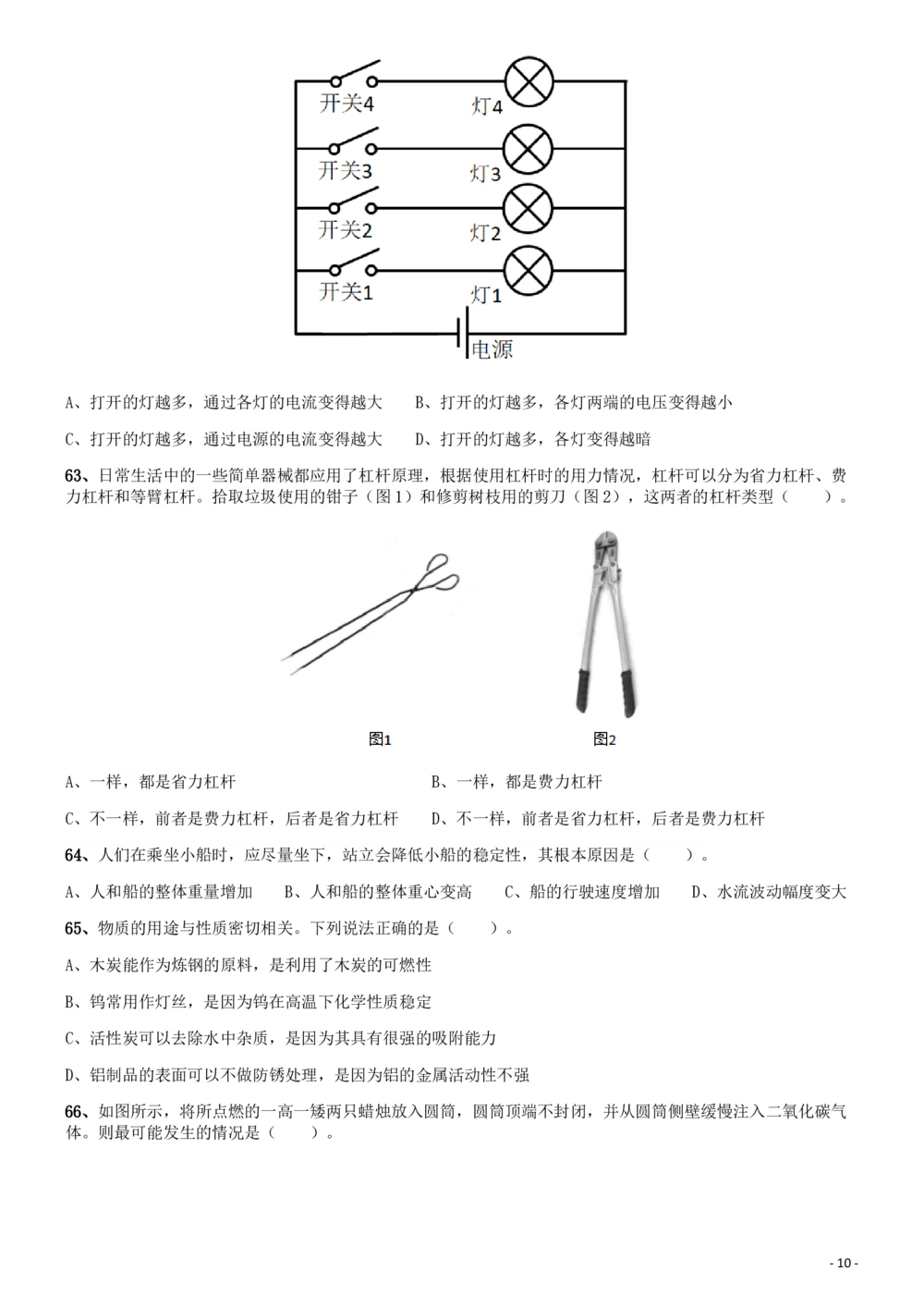 开关4
灯4
开关3
灯3
开关2
灯2
开关1
灯1
电源

A、打开的灯越多，通过各灯的电流变得越大　　B、打开的灯越多，各灯两端的电压变得越小

C、打开的灯越多，通过电源的电流变得越大　　D、打开的灯越多，各灯变得越暗

63、日常生活中的一些简单器械都应用了杠杆原理，根据使用杠杆时的用力情况，杠杆可以分为省力杠杆、费力杠杆和等臂杠杆。拾取垃圾使用的钳子（图1）和修剪树枝用的剪刀（图2），这两者的杠杆类型（　　）。

图1
图2

A、一样，都是省力杠杆　　B、一样，都是费力杠杆

C、不一样，前者是费力杠杆，后者是省力杠杆　　D、不一样，前者是省力杠杆，后者是费力杠杆

64、人们在乘坐小船时，应尽量坐下，站立会降低小船的稳定性，其根本原因是（　　）。

A、人和船的整体重量增加　　B、人和船的整体重心变高　　C、船的行驶速度增加　　D、水流波动幅度变大

65、物质的用途与性质密切相关。下列说法正确的是（　　）。

A、木炭能作为炼钢的原料，是利用了木炭的可燃性

B、钨常用作灯丝，是因为钨在高温下化学性质稳定

C、活性炭可以去除水中杂质，是因为其具有很强的吸附能力

D、铝制品的表面可以不做防锈处理，是因为铝的金属活动性不强

66、如图所示，将所点燃的一高一矮两只蜡烛放入圆筒，圆筒顶端不封闭，并从圆筒侧壁缓慢注入二氧化碳气体。则最可能发生的情况是（　　）。

- 10 -